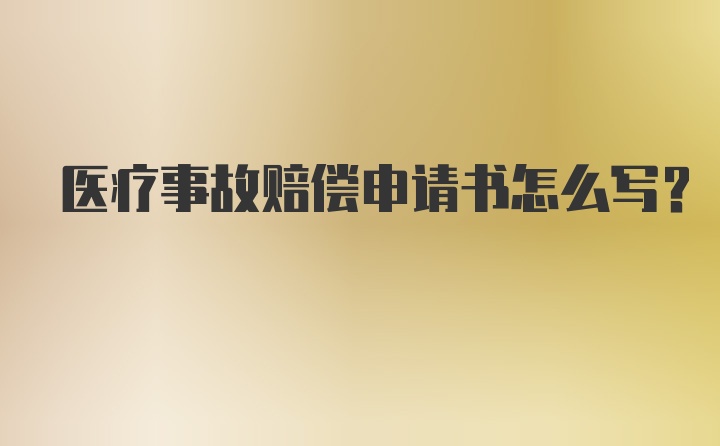 医疗事故赔偿申请书怎么写?